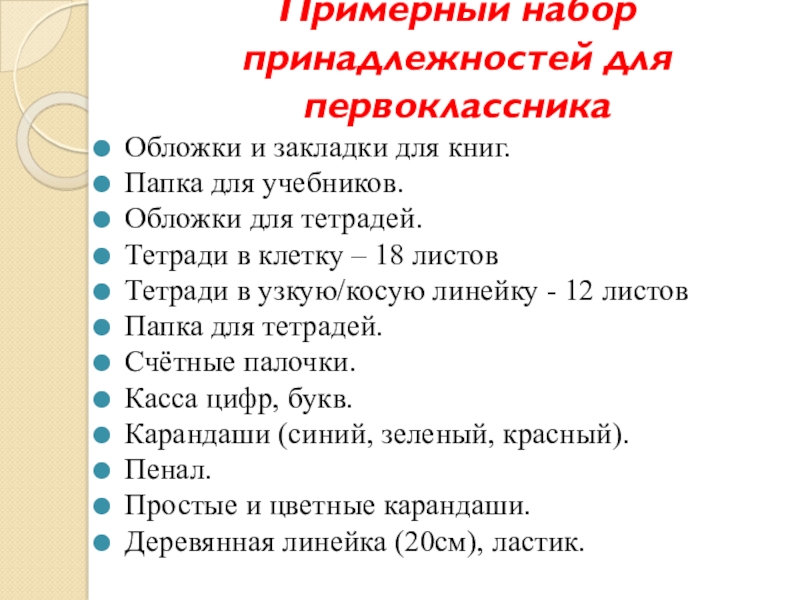 Примерный набор принадлежностей для первоклассника

Обложки и закладки для книг.
Папка для учебников.
Обложки для тетрадей.
Тетради в клетку – 18 листов
Тетради в узкую/косую линейку - 12 листов
Папка для тетрадей.
Счётные палочки.
Касса цифр, букв.
Карандаши (синий, зеленый, красный).
Пенал.
Простые и цветные карандаши.
Деревянная линейка (20см), ластик.